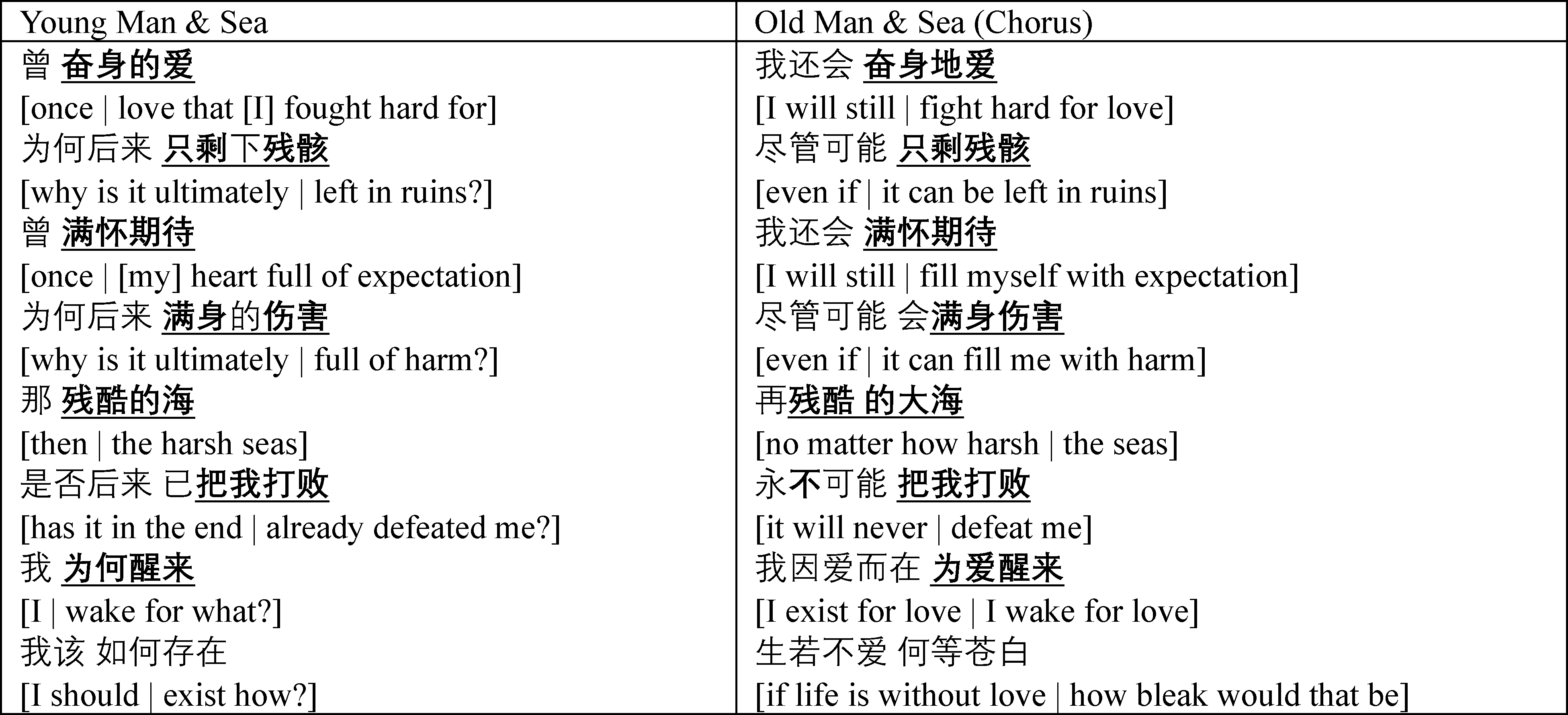 | Young Man & Sea | Old Man & Sea (Chorus) |
|---|---|
| 曾 奋身的爱 | 我还会 奋身地爱 |
| [once \| love that [I] fought hard for] | [I will still \| fight hard for love] |
| 为何后来 只剩下残骸 | 尽管可能 只剩残骸 |
| [why is it ultimately \| left in ruins?] | [even if \| it can be left in ruins] |
| 曾 满怀期待 | 我还会 满怀期待 |
| [once \| [my] heart full of expectation] | [I will still \| fill myself with expectation] |
| 为何后来 满身的伤害 | 尽管可能 会满身伤害 |
| [why is it ultimately \| full of harm?] | [even if \| it can fill me with harm] |
| 那 残酷的海 | 再残酷 的大海 |
| [then \| the harsh seas] | [no matter how harsh \| the seas] |
| 是否后来 已把我打败 | 永不可能 把我打败 |
| [has it in the end \| already defeated me?] | [it will never \| defeat me] |
| 我 为何醒来 | 我因爱而在 为爱醒来 |
| [I \| wake for what?] | [I exist for love \| I wake for love] |
| 我该 如何存在 | 生若不爱 何等苍白 |
| [I should \| exist how?] | [if life is without love \| how bleak would that be] |